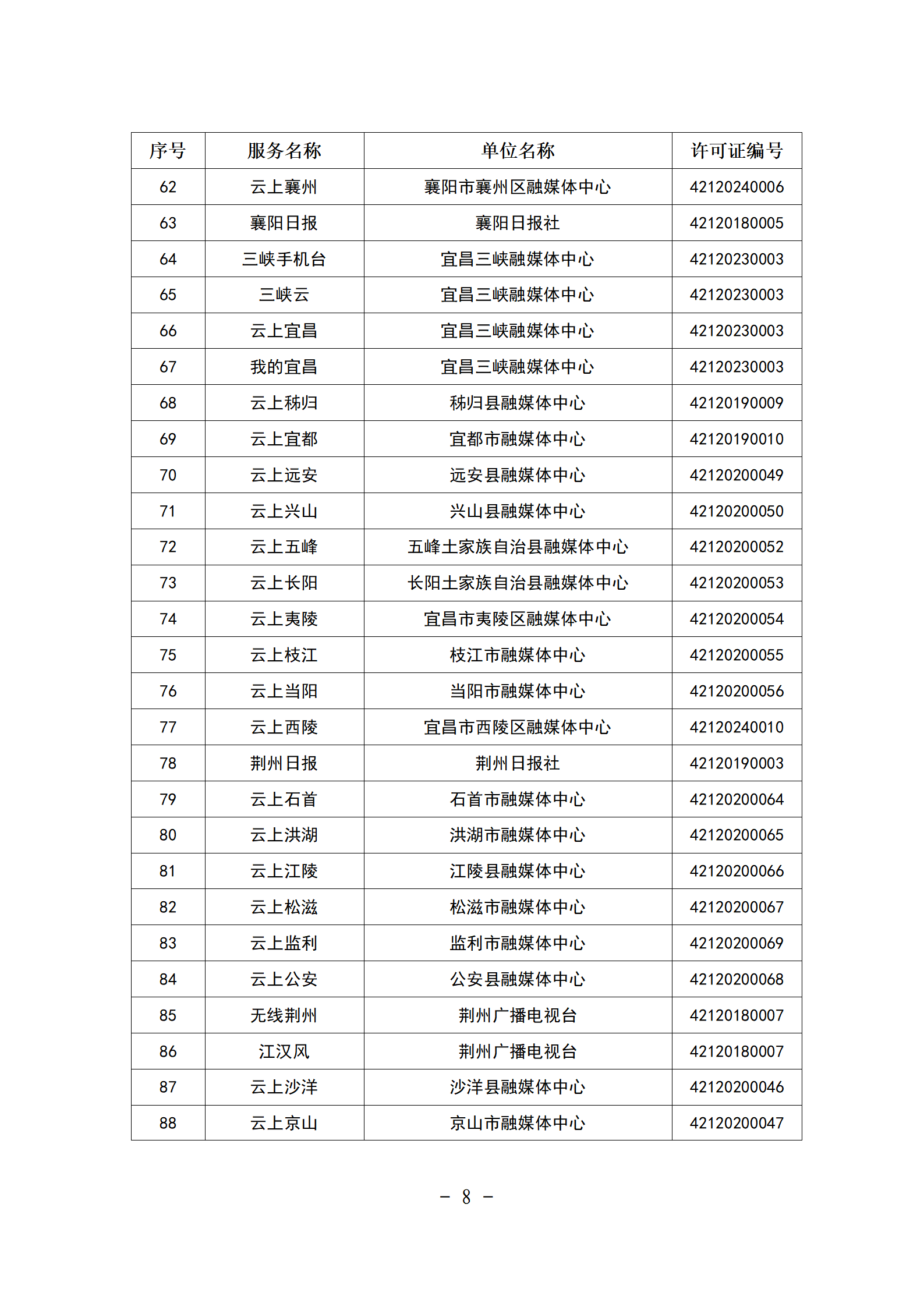 | 序号 | 服务名称 | 单位名称 | 许可证编号 |
|---|---|---|---|
| 62 | 云上襄州 | 襄阳市襄州区融媒体中心 | 42120240006 |
| 63 | 襄阳日报 | 襄阳日报社 | 42120180005 |
| 64 | 三峡手机台 | 宜昌三峡融媒体中心 | 42120230003 |
| 65 | 三峡云 | 宜昌三峡融媒体中心 | 42120230003 |
| 66 | 云上宜昌 | 宜昌三峡融媒体中心 | 42120230003 |
| 67 | 我的宜昌 | 宜昌三峡融媒体中心 | 42120230003 |
| 68 | 云上秭归 | 秭归县融媒体中心 | 42120190009 |
| 69 | 云上宜都 | 宜都市融媒体中心 | 42120190010 |
| 70 | 云上远安 | 远安县融媒体中心 | 42120200049 |
| 71 | 云上兴山 | 兴山县融媒体中心 | 42120200050 |
| 72 | 云上五峰 | 五峰土家族自治县融媒体中心 | 42120200052 |
| 73 | 云上长阳 | 长阳土家族自治县融媒体中心 | 42120200053 |
| 74 | 云上夷陵 | 宜昌市夷陵区融媒体中心 | 42120200054 |
| 75 | 云上枝江 | 枝江市融媒体中心 | 42120200055 |
| 76 | 云上当阳 | 当阳市融媒体中心 | 42120200056 |
| 77 | 云上西陵 | 宜昌市西陵区融媒体中心 | 42120240010 |
| 78 | 荆州日报 | 荆州日报社 | 42120190003 |
| 79 | 云上石首 | 石首市融媒体中心 | 42120200064 |
| 80 | 云上洪湖 | 洪湖市融媒体中心 | 42120200065 |
| 81 | 云上江陵 | 江陵县融媒体中心 | 42120200066 |
| 82 | 云上松滋 | 松滋市融媒体中心 | 42120200067 |
| 83 | 云上监利 | 监利市融媒体中心 | 42120200069 |
| 84 | 云上公安 | 公安县融媒体中心 | 42120200068 |
| 85 | 无线荆州 | 荆州广播电视台 | 42120180007 |
| 86 | 江汉风 | 荆州广播电视台 | 42120180007 |
| 87 | 云上沙洋 | 沙洋县融媒体中心 | 42120200046 |
| 88 | 云上京山 | 京山市融媒体中心 | 42120200047 |

— 8 —